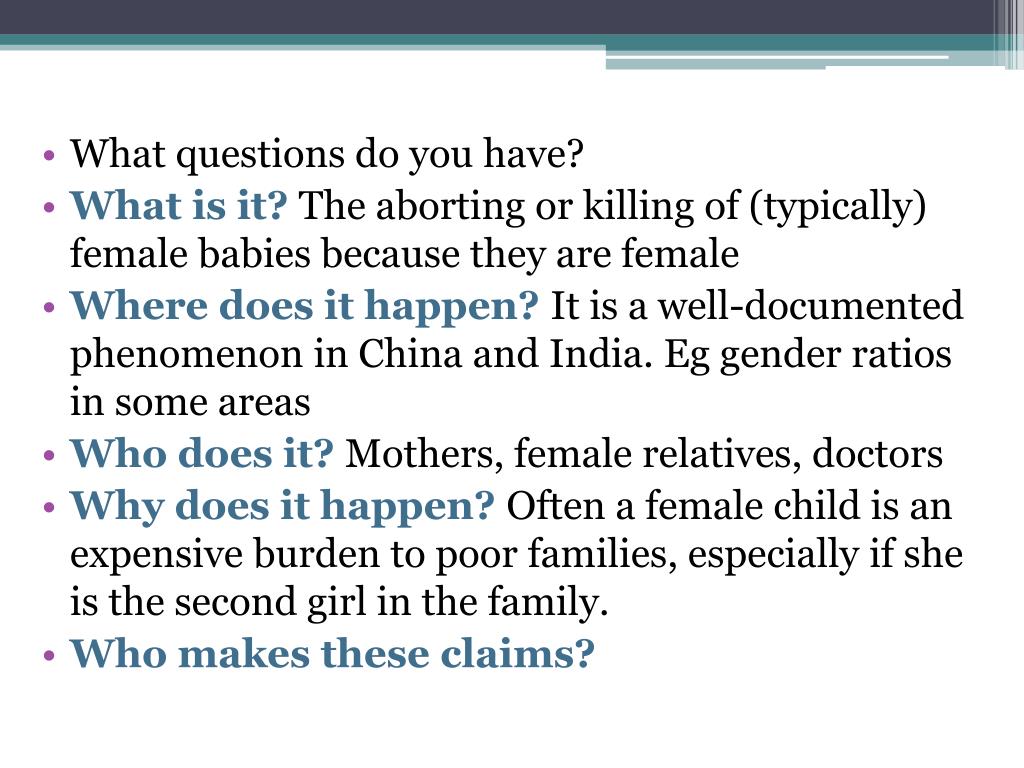 • What questions do you have?
• What is it? The aborting or killing of (typically) female babies because they are female
• Where does it happen? It is a well-documented phenomenon in China and India. Eg gender ratios in some areas
• Who does it? Mothers, female relatives, doctors
• Why does it happen? Often a female child is an expensive burden to poor families, especially if she is the second girl in the family.
• Who makes these claims?